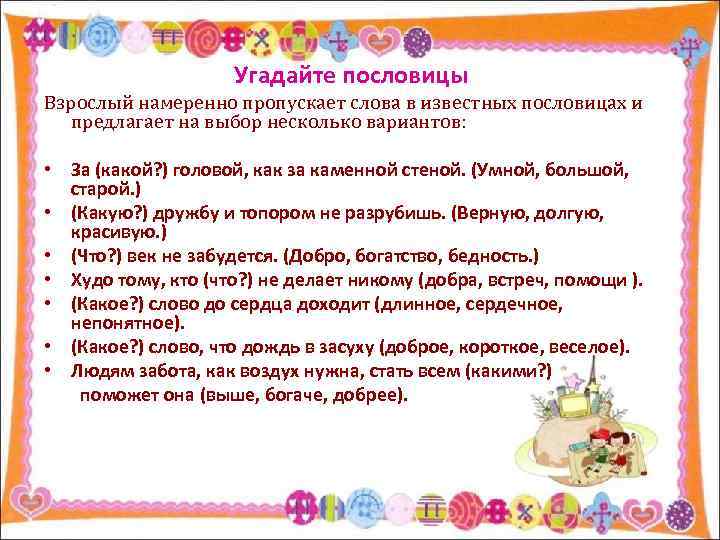 Угадайте пословицы

Взрослый намеренно пропускает слова в известных пословицах и предлагает на выбор несколько вариантов:

• За (какой?) головой, как за каменной стеной. (Умной, большой, старой.)
• (Какую?) дружбу и топором не разрубишь. (Верную, долгую, красивую.)
• (Что?) век не забудется. (Добро, богатство, бедность.)
• Худо тому, кто (что?) не делает никому (добра, встреч, помощи ).
• (Какое?) слово до сердца доходит (длинное, сердечное, непонятное).
• (Какое?) слово, что дождь в засуху (доброе, короткое, веселое).
• Людям забота, как воздух нужна, стать всем (какими?) поможет она (выше, богаче, добрее).